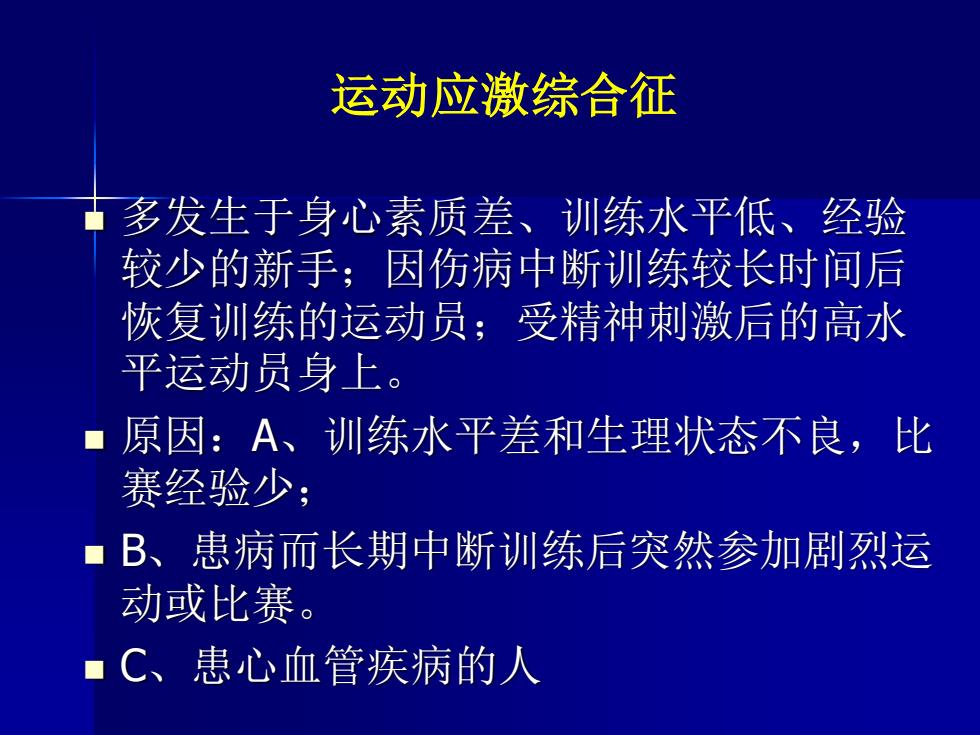 运动应激综合征

多发生于身心素质差、训练水平低、经验较少的新手；因伤病中断训练较长时间后恢复训练的运动员；受精神刺激后的高水平运动员身上。

原因：A、训练水平差和生理状态不良，比赛经验少；

B、患病而长期中断训练后突然参加剧烈运动或比赛。

C、患心血管疾病的人